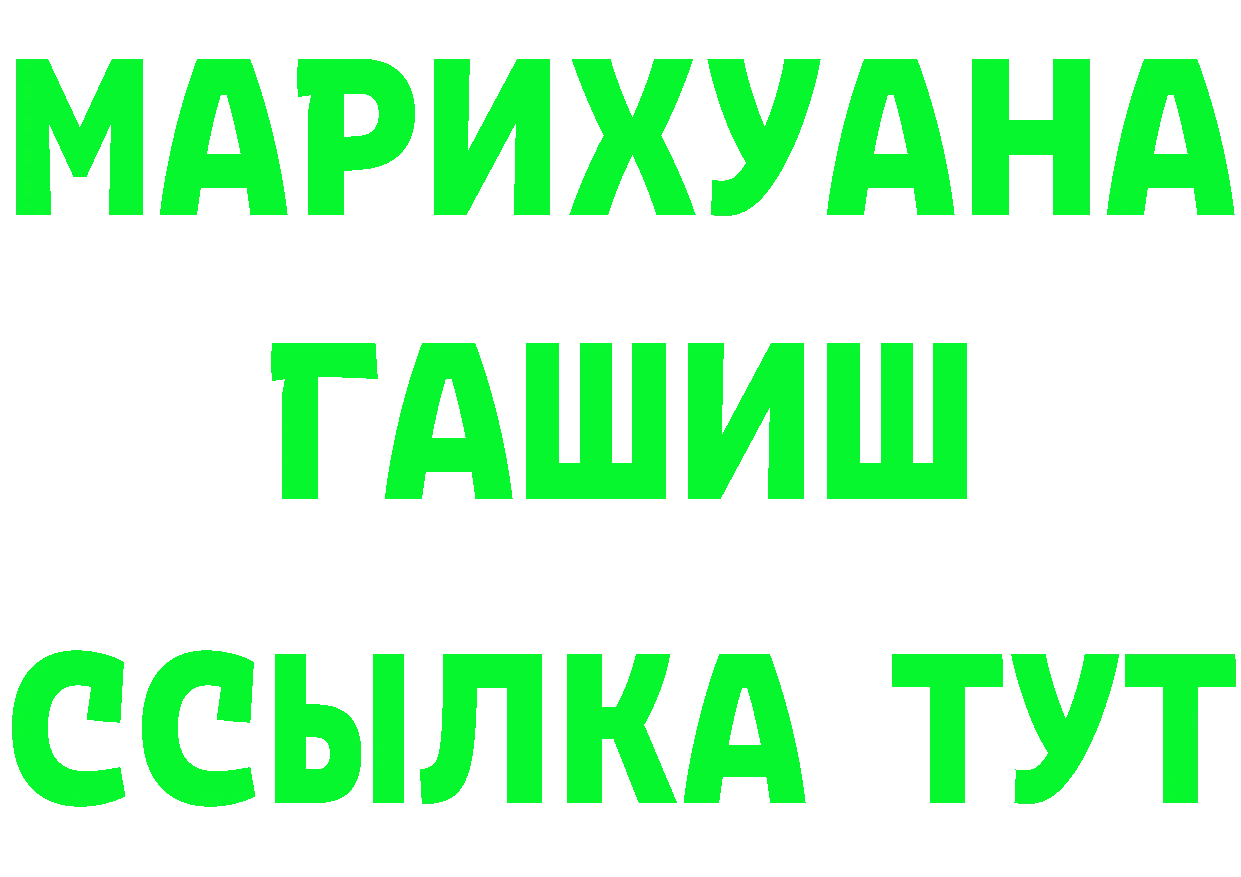 МАРИХУАНА
ГАШИШ
ССЫЛКА ТУТ